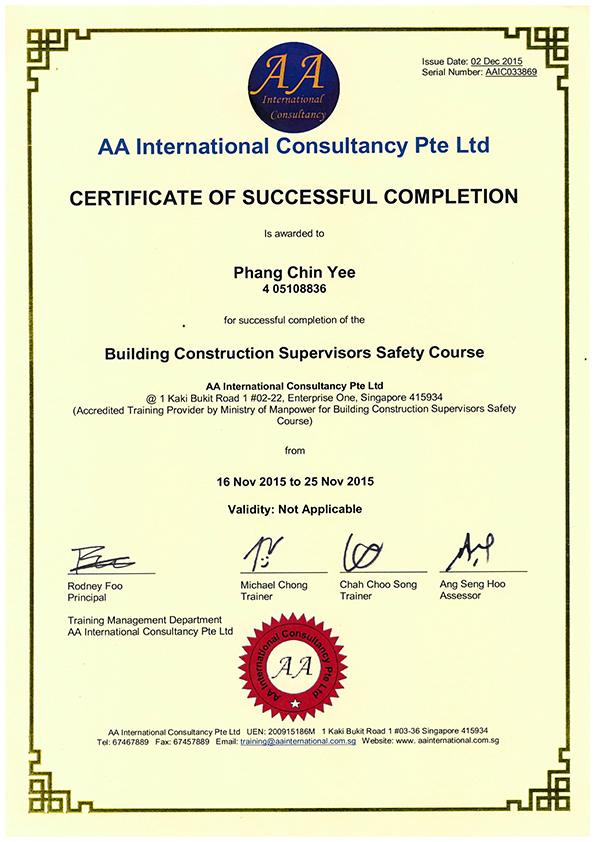 AA
International Consultancy

Issue Date: 02 Dec 2015
Serial Number: AAIC033869

AA International Consultancy Pte Ltd

CERTIFICATE OF SUCCESSFUL COMPLETION

Is awarded to

Phang Chin Yee
4 05108836

for successful completion of the

Building Construction Supervisors Safety Course

AA International Consultancy Pte Ltd
@ 1 Kaki Bukit Road 1 #02-22, Enterprise One, Singapore 415934
(Accredited Training Provider by Ministry of Manpower for Building Construction Supervisors Safety Course)

from

16 Nov 2015 to 25 Nov 2015

Validity: Not Applicable

Rodney Foo
Principal

Michael Chong
Trainer

Chah Choo Song
Trainer

Ang Seng Hoo
Assessor

Training Management Department
AA International Consultancy Pte Ltd

AA International Consultancy Pte Ltd
AA

AA International Consultancy Pte Ltd UEN: 200915186M 1 Kaki Bukit Road 1 #03-36 Singapore 415934
Tel: 67467889 Fax: 67457889 Email: training@aainternational.com.sg Website: www. aainternational.com.sg